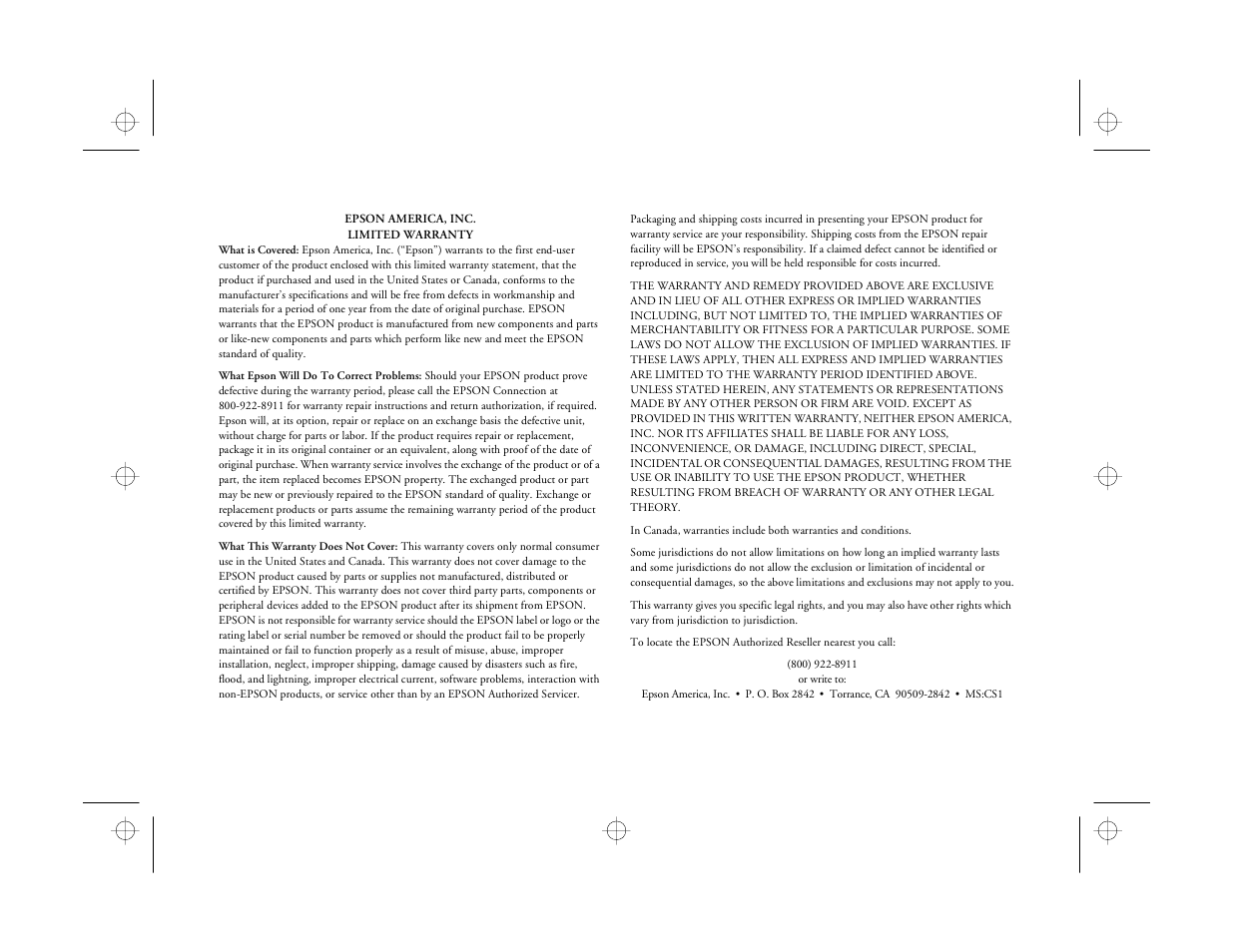 EPSON AMERICA, INC.
LIMITED WARRANTY

What is Covered: Epson America, Inc. ("Epson") warrants to the first end-user customer of the product enclosed with this limited warranty statement, that the product if purchased and used in the United States or Canada, conforms to the manufacturer's specifications and will be free from defects in workmanship and materials for a period of one year from the date of original purchase. EPSON warrants that the EPSON product is manufactured from new components and parts or like-new components and parts which perform like new and meet the EPSON standard of quality.

What Epson Will Do To Correct Problems: Should your EPSON product prove defective during the warranty period, please call the EPSON Connection at 800-922-8911 for warranty repair instructions and return authorization, if required. Epson will, at its option, repair or replace on an exchange basis the defective unit, without charge for parts or labor. If the product requires repair or replacement, package it in its original container or an equivalent, along with proof of the date of original purchase. When warranty service involves the exchange of the product or of a part, the item replaced becomes EPSON property. The exchanged product or part may be new or previously repaired to the EPSON standard of quality. Exchange or replacement products or parts assume the remaining warranty period of the product covered by this limited warranty.

What This Warranty Does Not Cover: This warranty covers only normal consumer use in the United States and Canada. This warranty does not cover damage to the EPSON product caused by parts or supplies not manufactured, distributed or certified by EPSON. This warranty does not cover third party parts, components or peripheral devices added to the EPSON product after its shipment from EPSON. EPSON is not responsible for warranty service should the EPSON label or logo or the rating label or serial number be removed or should the product fail to be properly maintained or fail to function properly as a result of misuse, abuse, improper installation, neglect, improper shipping, damage caused by disasters such as fire, flood, and lightning, improper electrical current, software problems, interaction with non-EPSON products, or service other than by an EPSON Authorized Servicer.

Packaging and shipping costs incurred in presenting your EPSON product for warranty service are your responsibility. Shipping costs from the EPSON repair facility will be EPSON's responsibility. If a claimed defect cannot be identified or reproduced in service, you will be held responsible for costs incurred.

THE WARRANTY AND REMEDY PROVIDED ABOVE ARE EXCLUSIVE AND IN LIEU OF ALL OTHER EXPRESS OR IMPLIED WARRANTIES INCLUDING, BUT NOT LIMITED TO, THE IMPLIED WARRANTIES OF MERCHANTABILITY OR FITNESS FOR A PARTICULAR PURPOSE. SOME LAWS DO NOT ALLOW THE EXCLUSION OF IMPLIED WARRANTIES. IF THESE LAWS APPLY, THEN ALL EXPRESS AND IMPLIED WARRANTIES ARE LIMITED TO THE WARRANTY PERIOD IDENTIFIED ABOVE. UNLESS STATED HEREIN, ANY STATEMENTS OR REPRESENTATIONS MADE BY ANY OTHER PERSON OR FIRM ARE VOID. EXCEPT AS PROVIDED IN THIS WRITTEN WARRANTY, NEITHER EPSON AMERICA, INC. NOR ITS AFFILIATES SHALL BE LIABLE FOR ANY LOSS, INCONVENIENCE, OR DAMAGE, INCLUDING DIRECT, SPECIAL, INCIDENTAL OR CONSEQUENTIAL DAMAGES, RESULTING FROM THE USE OR INABILITY TO USE THE EPSON PRODUCT, WHETHER RESULTING FROM BREACH OF WARRANTY OR ANY OTHER LEGAL THEORY.

In Canada, warranties include both warranties and conditions.

Some jurisdictions do not allow limitations on how long an implied warranty lasts and some jurisdictions do not allow the exclusion or limitation of incidental or consequential damages, so the above limitations and exclusions may not apply to you.

This warranty gives you specific legal rights, and you may also have other rights which vary from jurisdiction to jurisdiction.

To locate the EPSON Authorized Reseller nearest you call:

(800) 922-8911
or write to:
Epson America, Inc. • P. O. Box 2842 • Torrance, CA 90509-2842 • MS:CS1